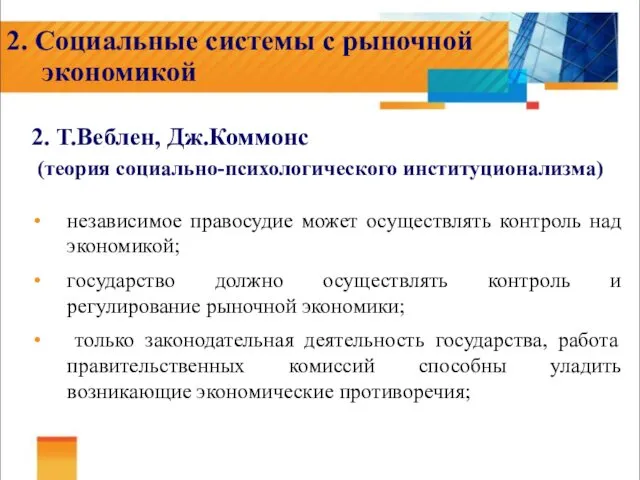 2. Социальные системы с рыночной экономикой

2. Т.Веблен, Дж.Коммонс
(теория социально-психологического институционализма)

• независимое правосудие может осуществлять контроль над экономикой;

• государство должно осуществлять контроль и регулирование рыночной экономики;

• только законодательная деятельность государства, работа правительственных комиссий способны уладить возникающие экономические противоречия;